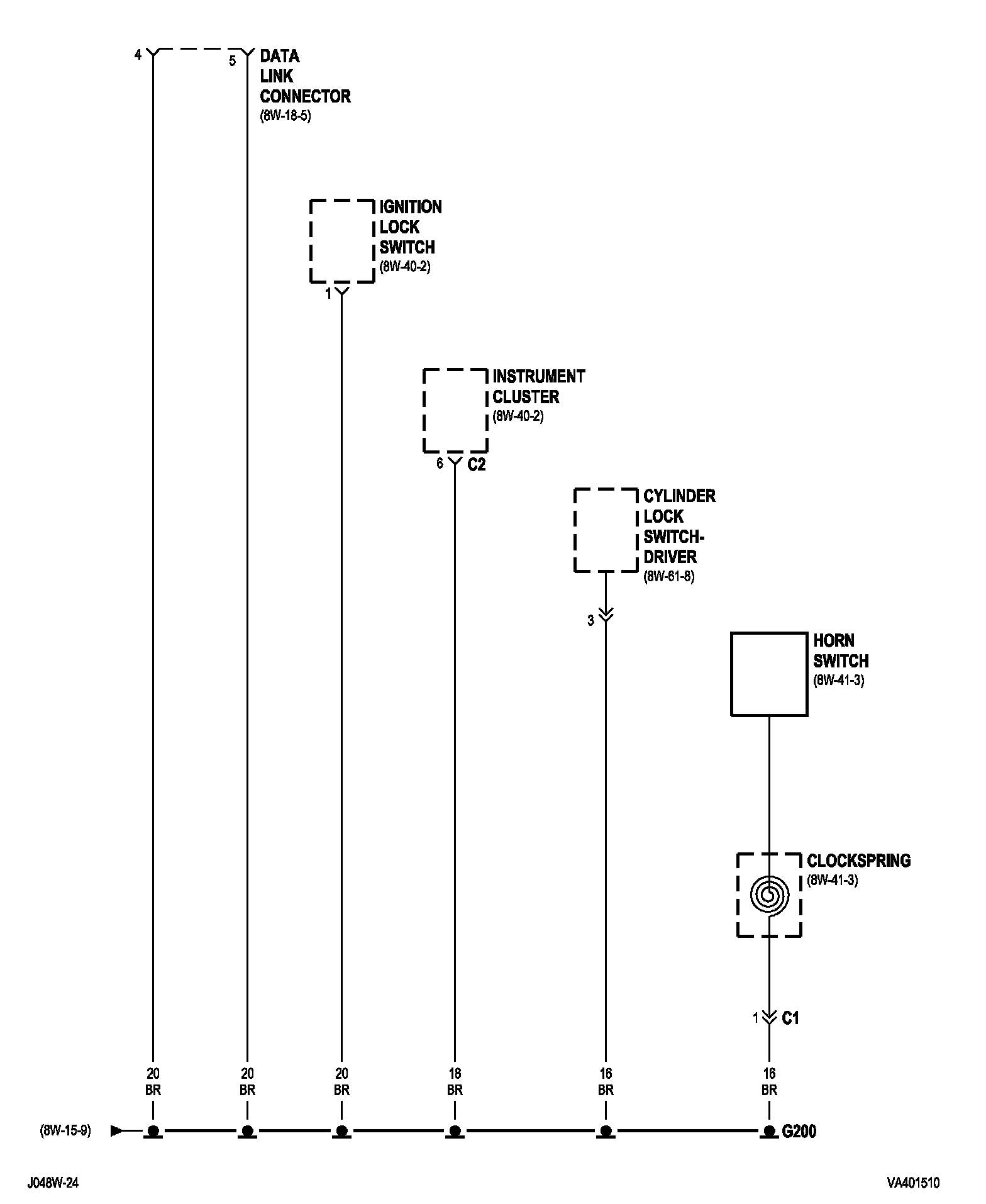 4

5

DATA LINK CONNECTOR
(8W-18-5)

IGNITION LOCK SWITCH
(8W-40-2)

1

INSTRUMENT CLUSTER
(8W-40-2)

6 C2

CYLINDER LOCK SWITCH-DRIVER
(8W-61-8)

3

HORN SWITCH
(8W-41-3)

CLOCKSPRING
(8W-41-3)

1 C1

20 BR

20 BR

20 BR

18 BR

16 BR

16 BR

(8W-15-9)

G200

J048W-24

VA401510